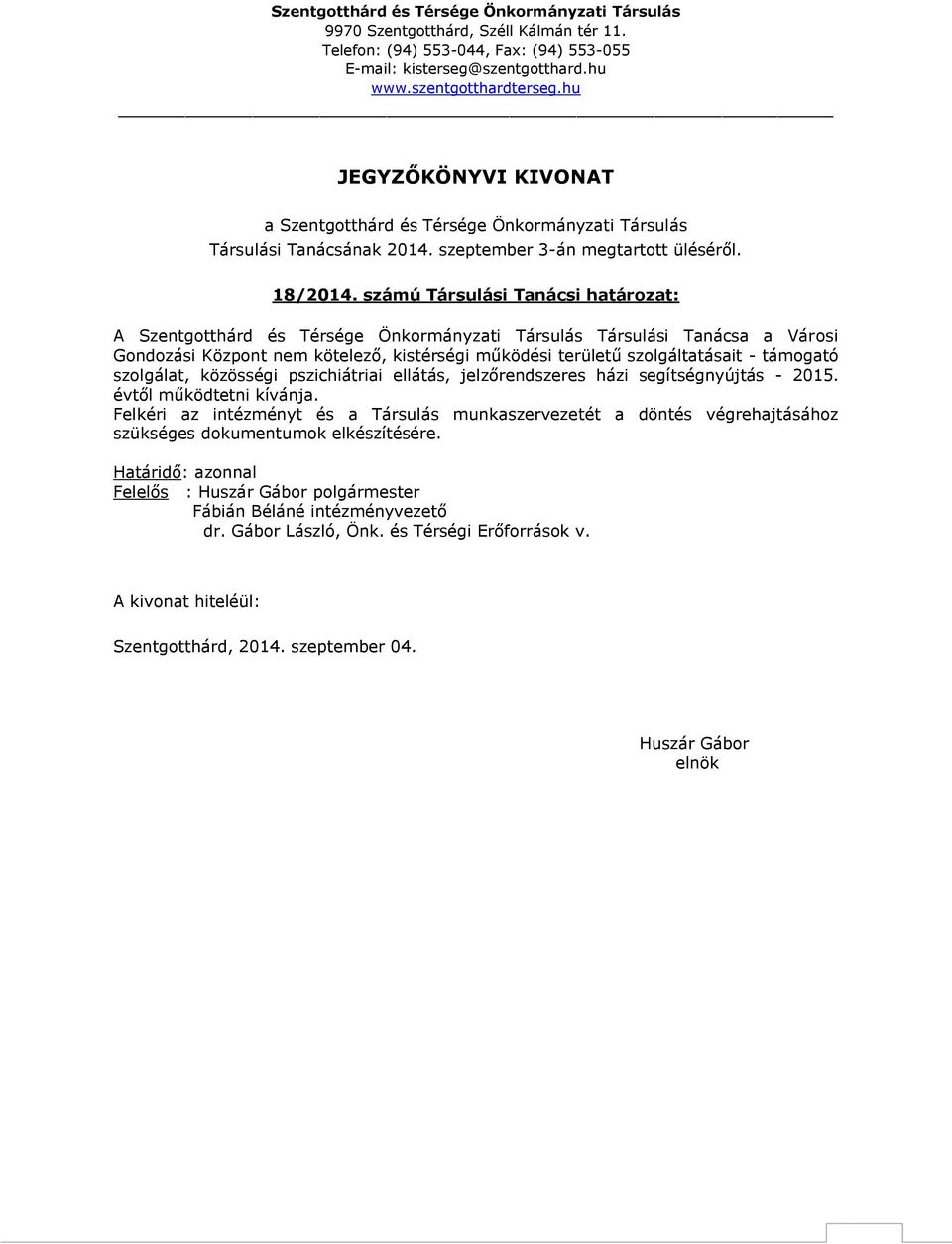 Szentgotthárd és Térsége Önkormányzati Társulás
9970 Szentgotthárd, Széll Kálmán tér 11.
Telefon: (94) 553-044, Fax: (94) 553-055
E-mail: kisterseg@szentgotthard.hu
www.szentgotthardterseg.hu

JEGYZŐKÖNYVI KIVONAT

a Szentgotthárd és Térsége Önkormányzati Társulás
Társulási Tanácsának 2014. szeptember 3-án megtartott üléséről.

18/2014. számú Társulási Tanácsi határozat:

A Szentgotthárd és Térsége Önkormányzati Társulás Társulási Tanácsa a Városi Gondozási Központ nem kötelező, kistérségi működési területű szolgáltatásait - támogató szolgálat, közösségi pszichiátriai ellátás, jelzőrendszeres házi segítségnyújtás - 2015. évtől működtetni kívánja.
Felkéri az intézményt és a Társulás munkaszervezetét a döntés végrehajtásához szükséges dokumentumok elkészítésére.

Határidő: azonnal
Felelős : Huszár Gábor polgármester
Fábián Béláné intézményvezető
dr. Gábor László, Önk. és Térségi Erőforrások v.

A kivonat hiteléül:

Szentgotthárd, 2014. szeptember 04.

Huszár Gábor
elnök